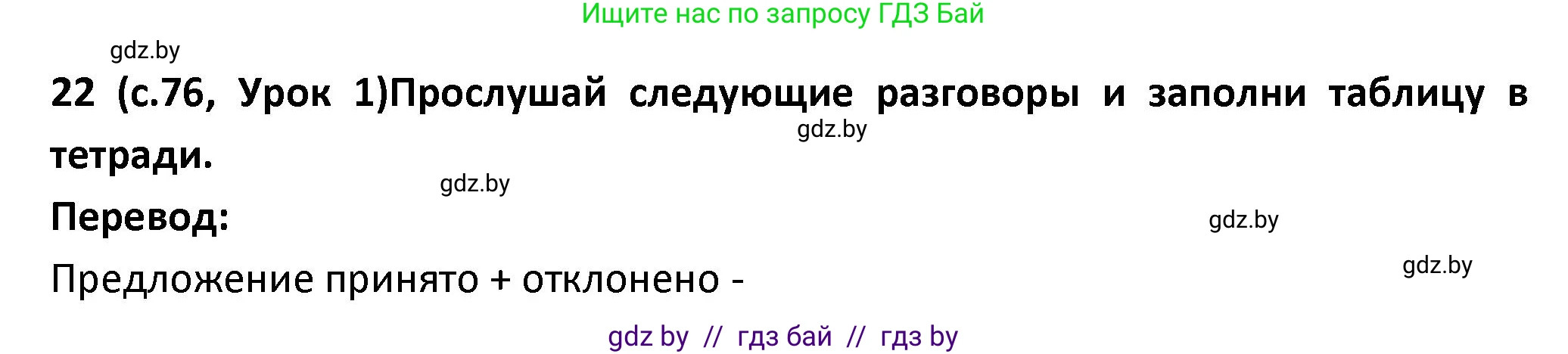 Ищите нас по запросу ГДЗ Бай

gdz.by

22 (с.76, Урок 1)Прослушай следующие разговоры и заполни таблицу в тетради.

gdz.by

gdz.by

Перевод:

gdz.by

gdz.by

Предложение принято + отклонено -

gdz by // гдз бай // гдз by